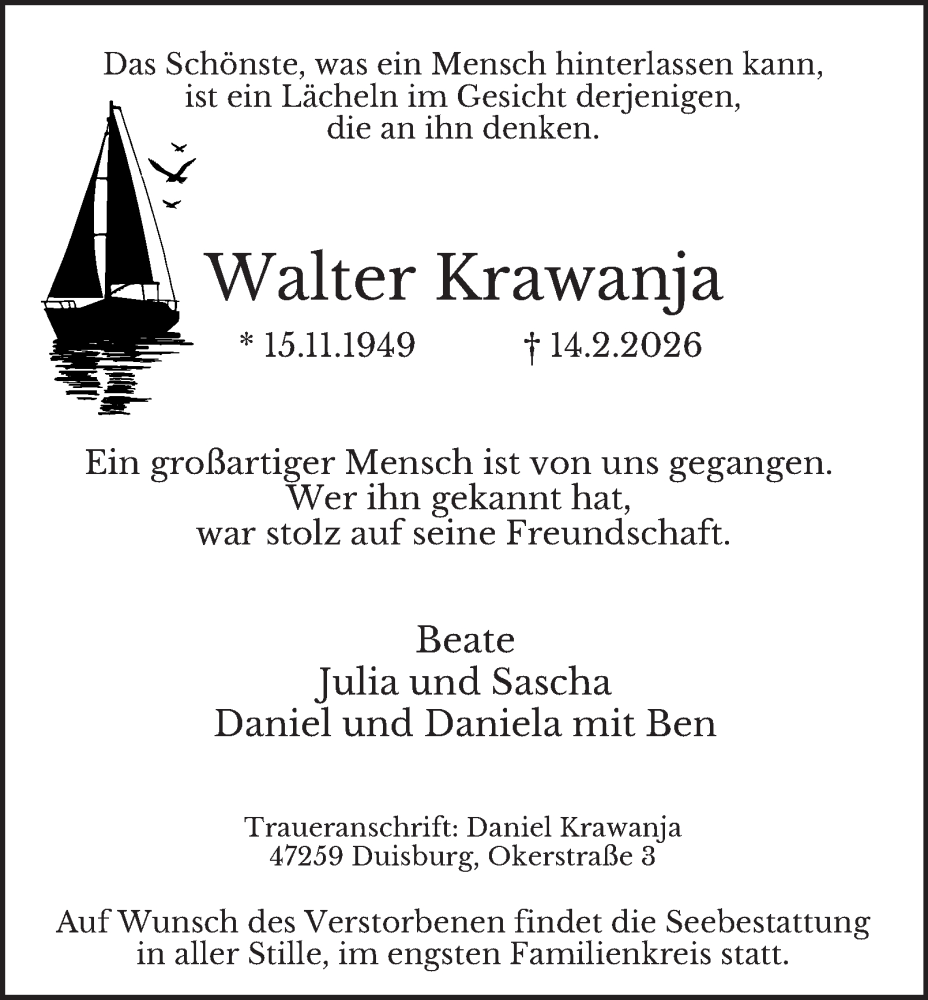 Das Schönste, was ein Mensch hinterlassen kann,
ist ein Lächeln im Gesicht derjenigen,
die an ihn denken.

Walter Krawanja

* 15.11.1949 † 14.2.2026

Ein großartiger Mensch ist von uns gegangen.
Wer ihn gekannt hat,
war stolz auf seine Freundschaft.

Beate
Julia und Sascha
Daniel und Daniela mit Ben

Traueranschrift: Daniel Krawanja
47259 Duisburg, Okerstraße 3

Auf Wunsch des Verstorbenen findet die Seebestattung
in aller Stille, im engsten Familienkreis statt.